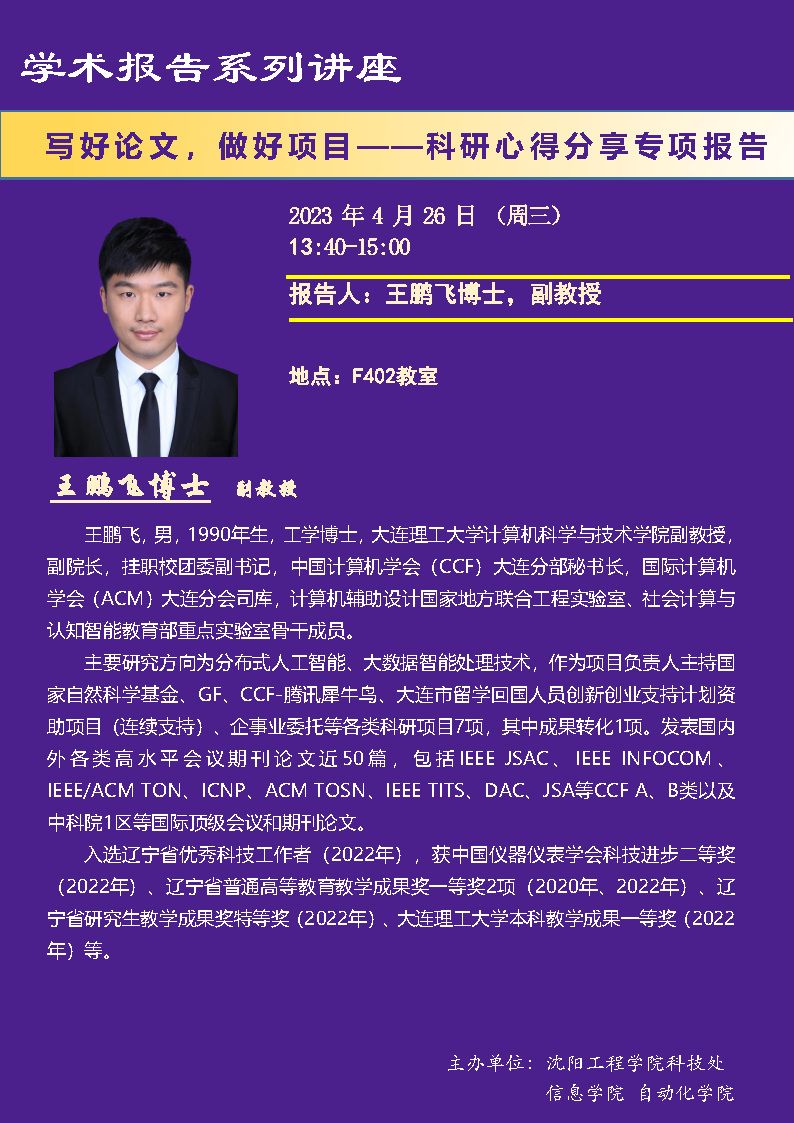 学术报告系列讲座

写好论文，做好项目——科研心得分享专项报告

2023 年 4 月 26 日 （周三）
13:40-15:00

报告人：王鹏飞博士，副教授

地点：F402教室

王鹏飞博士 副教授

王鹏飞，男，1990年生，工学博士，大连理工大学计算机科学与技术学院副教授，副院长，挂职校团委副书记，中国计算机学会（CCF）大连分部秘书长，国际计算机学会（ACM）大连分会司库，计算机辅助设计国家地方联合工程实验室、社会计算与认知智能教育部重点实验室骨干成员。

主要研究方向为分布式人工智能、大数据智能处理技术，作为项目负责人主持国家自然科学基金、GF、CCF-腾讯犀牛鸟、大连市留学回国人员创新创业支持计划资助项目（连续支持）、企事业委托等各类科研项目7项，其中成果转化1项。发表国内外各类高水平会议期刊论文近50篇，包括IEEE JSAC、IEEE INFOCOM、IEEE/ACM TON、ICNP、ACM TOSN、IEEE TITS、DAC、JSA等CCF A、B类以及中科院1区等国际顶级会议和期刊论文。

入选辽宁省优秀科技工作者（2022年），获中国仪器仪表学会科技进步二等奖（2022年）、辽宁省普通高等教育教学成果奖一等奖2项（2020年、2022年）、辽宁省研究生教学成果奖特等奖（2022年）、大连理工大学本科教学成果一等奖（2022年）等。

主办单位：沈阳工程学院科技处
信息学院 自动化学院